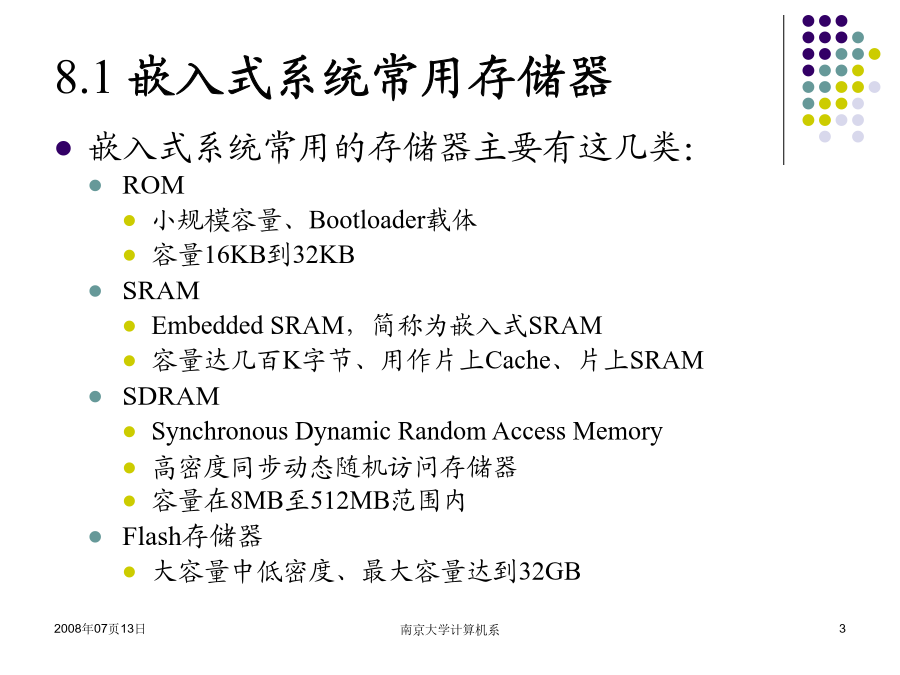 8.1 嵌入式系统常用存储器

嵌入式系统常用的存储器主要有这几类:

ROM

小规模容量、Bootloader载体

容量16KB到32KB

SRAM

Embedded SRAM，简称为嵌入式SRAM

容量达几百K字节、用作片上Cache、片上SRAM

SDRAM

Synchronous Dynamic Random Access Memory

高密度同步动态随机访问存储器

容量在8MB至512MB范围内

Flash存储器

大容量中低密度、最大容量达到32GB

2008年07页13日

南京大学计算机系

3